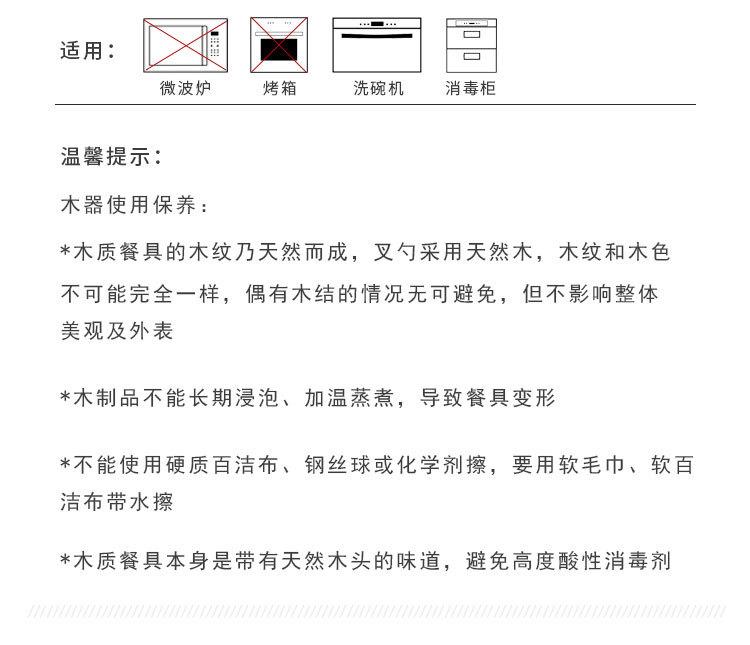 适用：

微波炉

烤箱

洗碗机

消毒柜

温馨提示：

木器使用保养：

*木质餐具的木纹乃天然而成，叉勺采用天然木，木纹和木色不可能完全一样，偶有木结的情况无可避免，但不影响整体美观及外表

*木制品不能长期浸泡、加温蒸煮，导致餐具变形

*不能使用硬质百洁布、钢丝球或化学剂擦，要用软毛巾、软百洁布带水擦

*木质餐具本身是带有天然木头的味道，避免高度酸性消毒剂